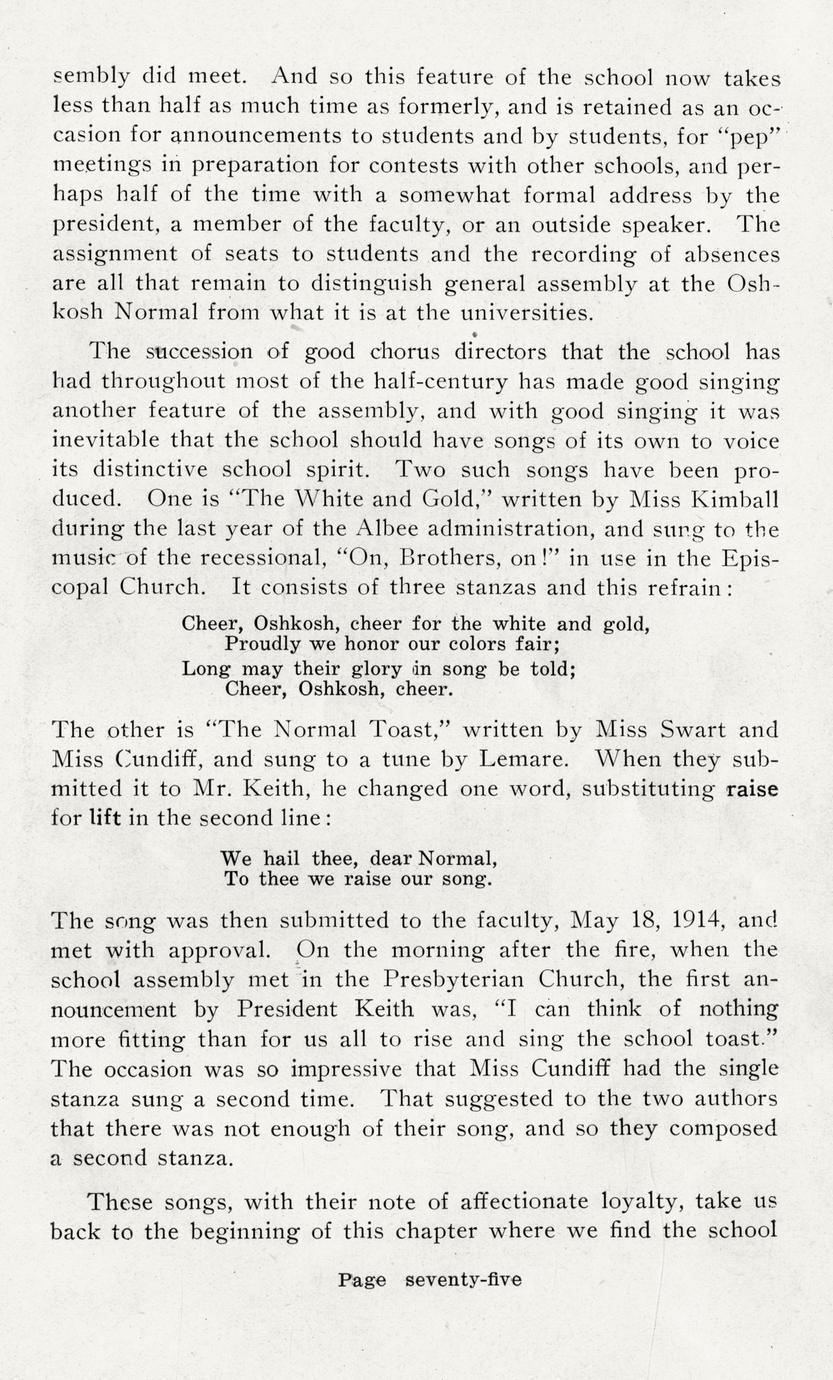 sembly did meet. And so this feature of the school now takes less than half as much time as formerly, and is retained as an occasion for announcements to students and by students, for "pep" meetings in preparation for contests with other schools, and perhaps half of the time with a somewhat formal address by the president, a member of the faculty, or an outside speaker. The assignment of seats to students and the recording of absences are all that remain to distinguish general assembly at the Oshkosh Normal from what it is at the universities.

The succession of good chorus directors that the school has had throughout most of the half-century has made good singing another feature of the assembly, and with good singing it was inevitable that the school should have songs of its own to voice its distinctive school spirit. Two such songs have been produced. One is "The White and Gold," written by Miss Kimball during the last year of the Albee administration, and sung to the music of the recessional, "On, Brothers, on!" in use in the Episcopal Church. It consists of three stanzas and this refrain:

Cheer, Oshkosh, cheer for the white and gold,
Proudly we honor our colors fair;
Long may their glory in song be told;
Cheer, Oshkosh, cheer.

The other is "The Normal Toast," written by Miss Swart and Miss Cundiff, and sung to a tune by Lemare. When they submitted it to Mr. Keith, he changed one word, substituting raise for lift in the second line:

We hail thee, dear Normal,
To thee we raise our song.

The song was then submitted to the faculty, May 18, 1914, and met with approval. On the morning after the fire, when the school assembly met in the Presbyterian Church, the first announcement by President Keith was, "I can think of nothing more fitting than for us all to rise and sing the school toast." The occasion was so impressive that Miss Cundiff had the single stanza sung a second time. That suggested to the two authors that there was not enough of their song, and so they composed a second stanza.

These songs, with their note of affectionate loyalty, take us back to the beginning of this chapter where we find the school

Page seventy-five